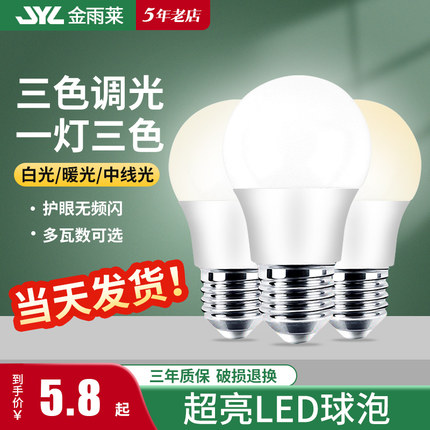 JYL 金雨莱 5年老店

三色调光
一灯三色

白光/暖光/中线光

• 护眼无频闪
• 多瓦数可选

当天发货!

三年质保 破损退换

到手价¥ 5.8 起

超亮LED球泡